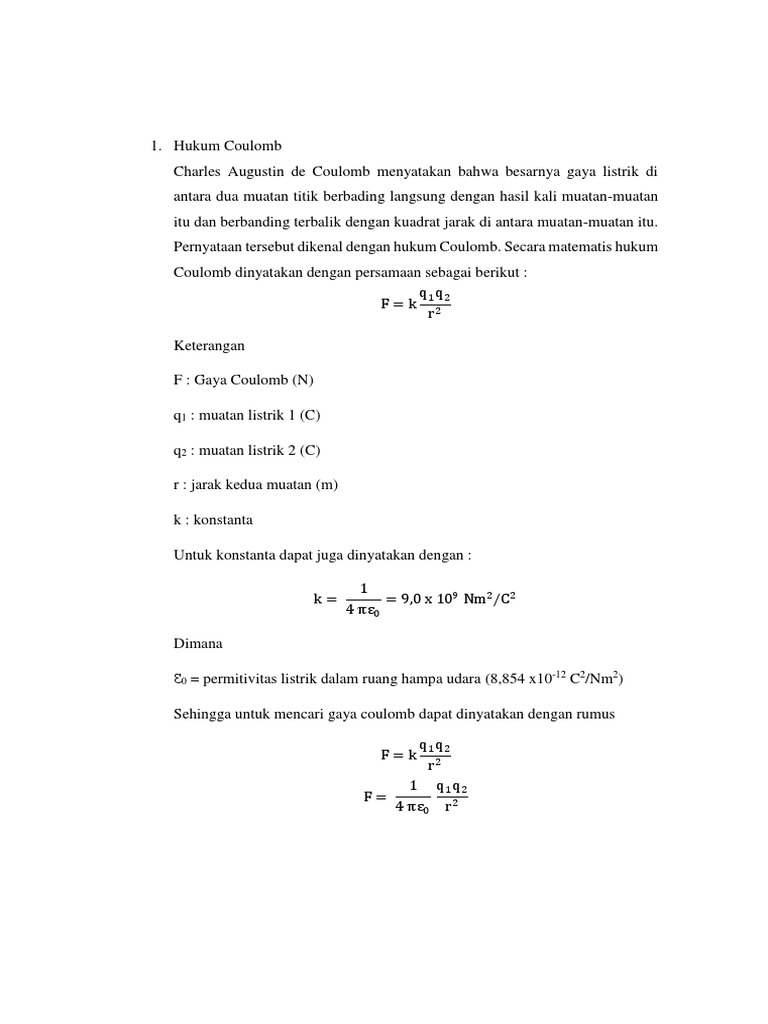 1. Hukum Coulomb

Charles Augustin de Coulomb menyatakan bahwa besarnya gaya listrik di antara dua muatan titik berbading langsung dengan hasil kali muatan-muatan itu dan berbanding terbalik dengan kuadrat jarak di antara muatan-muatan itu. Pernyataan tersebut dikenal dengan hukum Coulomb. Secara matematis hukum Coulomb dinyatakan dengan persamaan sebagai berikut :

$F = k\frac{q_1 q_2}{r^2}$

Keterangan

F : Gaya Coulomb (N)

$q_1$ : muatan listrik 1 (C)

$q_2$ : muatan listrik 2 (C)

r : jarak kedua muatan (m)

k : konstanta

Untuk konstanta dapat juga dinyatakan dengan :

$k = \frac{1}{4\pi\varepsilon_0} = 9,0 \times 10^9 \ Nm^2/C^2$

Dimana

$\varepsilon_0$ = permitivitas listrik dalam ruang hampa udara (8,854 x$10^{-12}$ $C^2/Nm^2$)

Sehingga untuk mencari gaya coulomb dapat dinyatakan dengan rumus

$F = k\frac{q_1 q_2}{r^2}$

$F = \frac{1}{4\pi\varepsilon_0}\frac{q_1 q_2}{r^2}$